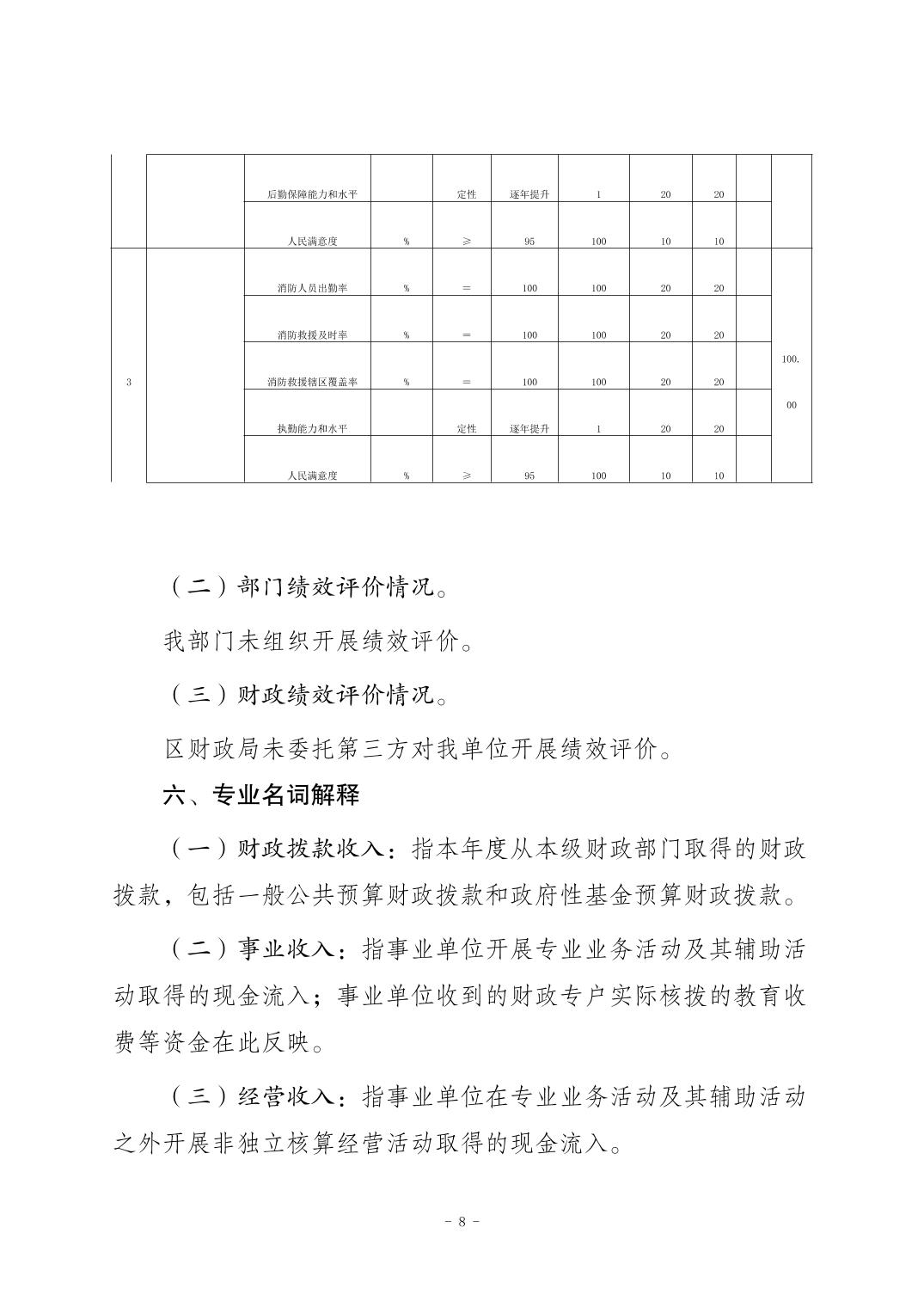 |  |  |  |  |  |  |  |  |  |  |  |
|---|---|---|---|---|---|---|---|---|---|---|
|  |  | 后勤保障能力和水平 |  | 定性 | 逐年提升 | 1 | 20 | 20 |  |  |
|  |  | 人民满意度 | % | ≥ | 95 | 100 | 10 | 10 |  |  |
| 3 |  | 消防人员出勤率 | % | = | 100 | 100 | 20 | 20 |  | 100.00 |
|  |  | 消防救援及时率 | % | = | 100 | 100 | 20 | 20 |  |  |
|  |  | 消防救援辖区覆盖率 | % | = | 100 | 100 | 20 | 20 |  |  |
|  |  | 执勤能力和水平 |  | 定性 | 逐年提升 | 1 | 20 | 20 |  |  |
|  |  | 人民满意度 | % | ≥ | 95 | 100 | 10 | 10 |  |  |

（二）部门绩效评价情况。

我部门未组织开展绩效评价。

（三）财政绩效评价情况。

区财政局未委托第三方对我单位开展绩效评价。

六、专业名词解释

（一）财政拨款收入：指本年度从本级财政部门取得的财政拨款，包括一般公共预算财政拨款和政府性基金预算财政拨款。

（二）事业收入：指事业单位开展专业业务活动及其辅助活动取得的现金流入；事业单位收到的财政专户实际核拨的教育收费等资金在此反映。

（三）经营收入：指事业单位在专业业务活动及其辅助活动之外开展非独立核算经营活动取得的现金流入。

－ 8 －